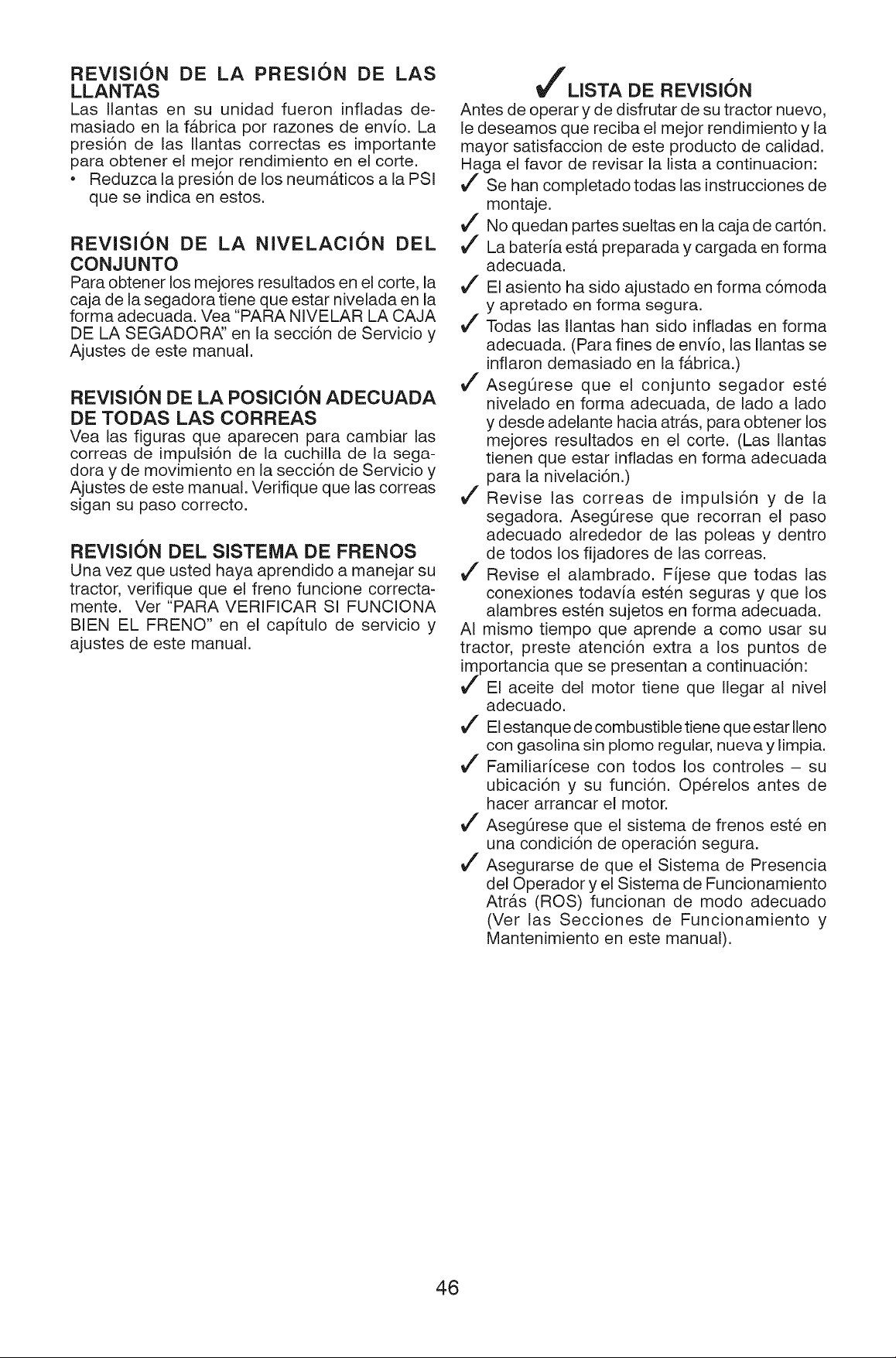 REVISIÓN DE LA PRESIÓN DE LAS LLANTAS

Las llantas en su unidad fueron infladas demasiado en la fábrica por razones de envío. La presión de las llantas correctas es importante para obtener el mejor rendimiento en el corte.

• Reduzca la presión de los neumáticos a la PSI que se indica en estos.

REVISIÓN DE LA NIVELACIÓN DEL CONJUNTO

Para obtener los mejores resultados en el corte, la caja de la segadora tiene que estar nivelada en la forma adecuada. Vea "PARA NIVELAR LA CAJA DE LA SEGADORA" en la sección de Servicio y Ajustes de este manual.

REVISIÓN DE LA POSICIÓN ADECUADA DE TODAS LAS CORREAS

Vea las figuras que aparecen para cambiar las correas de impulsión de la cuchilla de la segadora y de movimiento en la sección de Servicio y Ajustes de este manual. Verifique que las correas sigan su paso correcto.

REVISIÓN DEL SISTEMA DE FRENOS

Una vez que usted haya aprendido a manejar su tractor, verifique que el freno funcione correctamente. Ver "PARA VERIFICAR SI FUNCIONA BIEN EL FRENO" en el capítulo de servicio y ajustes de este manual.

✓ LISTA DE REVISIÓN

Antes de operar y de disfrutar de su tractor nuevo, le deseamos que reciba el mejor rendimiento y la mayor satisfaccion de este producto de calidad. Haga el favor de revisar la lista a continuacion:

✓ Se han completado todas las instrucciones de montaje.

✓ No quedan partes sueltas en la caja de cartón.

✓ La batería está preparada y cargada en forma adecuada.

✓ El asiento ha sido ajustado en forma cómoda y apretado en forma segura.

✓ Todas las llantas han sido infladas en forma adecuada. (Para fines de envío, las llantas se inflaron demasiado en la fábrica.)

✓ Asegúrese que el conjunto segador esté nivelado en forma adecuada, de lado a lado y desde adelante hacia atrás, para obtener los mejores resultados en el corte. (Las llantas tienen que estar infladas en forma adecuada para la nivelación.)

✓ Revise las correas de impulsión y de la segadora. Asegúrese que recorran el paso adecuado alrededor de las poleas y dentro de todos los fijadores de las correas.

✓ Revise el alambrado. Fíjese que todas las conexiones todavía estén seguras y que los alambres estén sujetos en forma adecuada.

Al mismo tiempo que aprende a como usar su tractor, preste atención extra a los puntos de importancia que se presentan a continuación:

✓ El aceite del motor tiene que llegar al nivel adecuado.

✓ El estanque de combustible tiene que estar lleno con gasolina sin plomo regular, nueva y limpia.

✓ Familiarícese con todos los controles – su ubicación y su función. Opérelos antes de hacer arrancar el motor.

✓ Asegúrese que el sistema de frenos esté en una condición de operación segura.

✓ Asegurarse de que el Sistema de Presencia del Operador y el Sistema de Funcionamiento Atrás (ROS) funcionan de modo adecuado (Ver las Secciones de Funcionamiento y Mantenimiento en este manual).

46